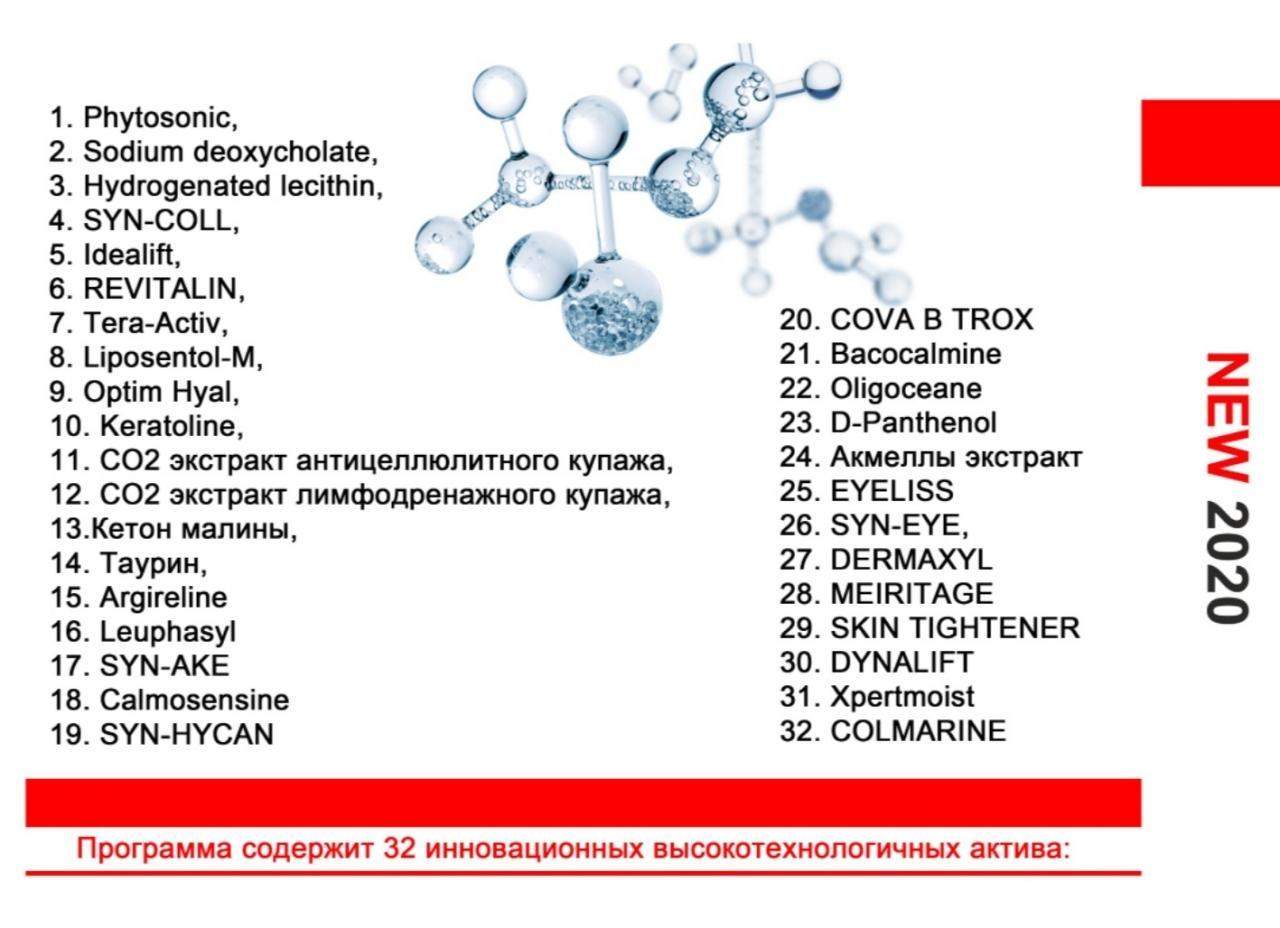 1. Phytosonic,
2. Sodium deoxycholate,
3. Hydrogenated lecithin,
4. SYN-COLL,
5. Idealift,
6. REVITALIN,
7. Tera-Activ,
8. Liposentol-M,
9. Optim Hyal,
10. Keratoline,
11. CO2 экстракт антицеллюлитного купажа,
12. CO2 экстракт лимфодренажного купажа,
13.Кетон малины,
14. Таурин,
15. Argireline
16. Leuphasyl
17. SYN-AKE
18. Calmosensine
19. SYN-HYCAN

20. COVA B TROX
21. Bacocalmine
22. Oligoceane
23. D-Panthenol
24. Акмеллы экстракт
25. EYELISS
26. SYN-EYE,
27. DERMAXYL
28. MEIRITAGE
29. SKIN TIGHTENER
30. DYNALIFT
31. Xpertmoist
32. COLMARINE

NEW 2020

Программа содержит 32 инновационных высокотехнологичных актива: